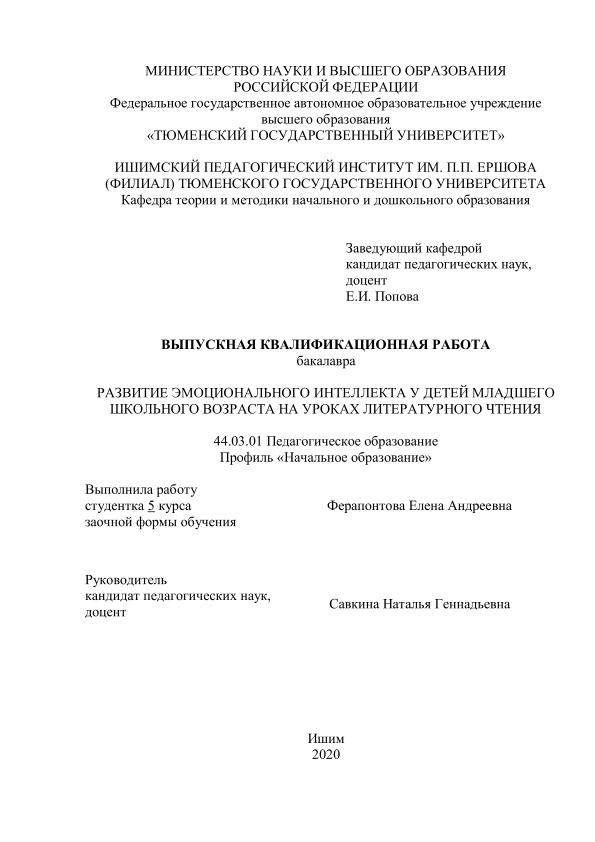 МИНИСТЕРСТВО НАУКИ И ВЫСШЕГО ОБРАЗОВАНИЯ
РОССИЙСКОЙ ФЕДЕРАЦИИ
Федеральное государственное автономное образовательное учреждение
высшего образования
«ТЮМЕНСКИЙ ГОСУДАРСТВЕННЫЙ УНИВЕРСИТЕТ»

ИШИМСКИЙ ПЕДАГОГИЧЕСКИЙ ИНСТИТУТ ИМ. П.П. ЕРШОВА
(ФИЛИАЛ) ТЮМЕНСКОГО ГОСУДАРСТВЕННОГО УНИВЕРСИТЕТА
Кафедра теории и методики начального и дошкольного образования

Заведующий кафедрой
кандидат педагогических наук,
доцент
Е.И. Попова

ВЫПУСКНАЯ КВАЛИФИКАЦИОННАЯ РАБОТА
бакалавра

РАЗВИТИЕ ЭМОЦИОНАЛЬНОГО ИНТЕЛЛЕКТА У ДЕТЕЙ МЛАДШЕГО ШКОЛЬНОГО ВОЗРАСТА НА УРОКАХ ЛИТЕРАТУРНОГО ЧТЕНИЯ

44.03.01 Педагогическое образование
Профиль «Начальное образование»

Выполнила работу
студентка 5 курса
заочной формы обучения

Ферапонтова Елена Андреевна

Руководитель
кандидат педагогических наук,
доцент

Савкина Наталья Геннадьевна

Ишим
2020